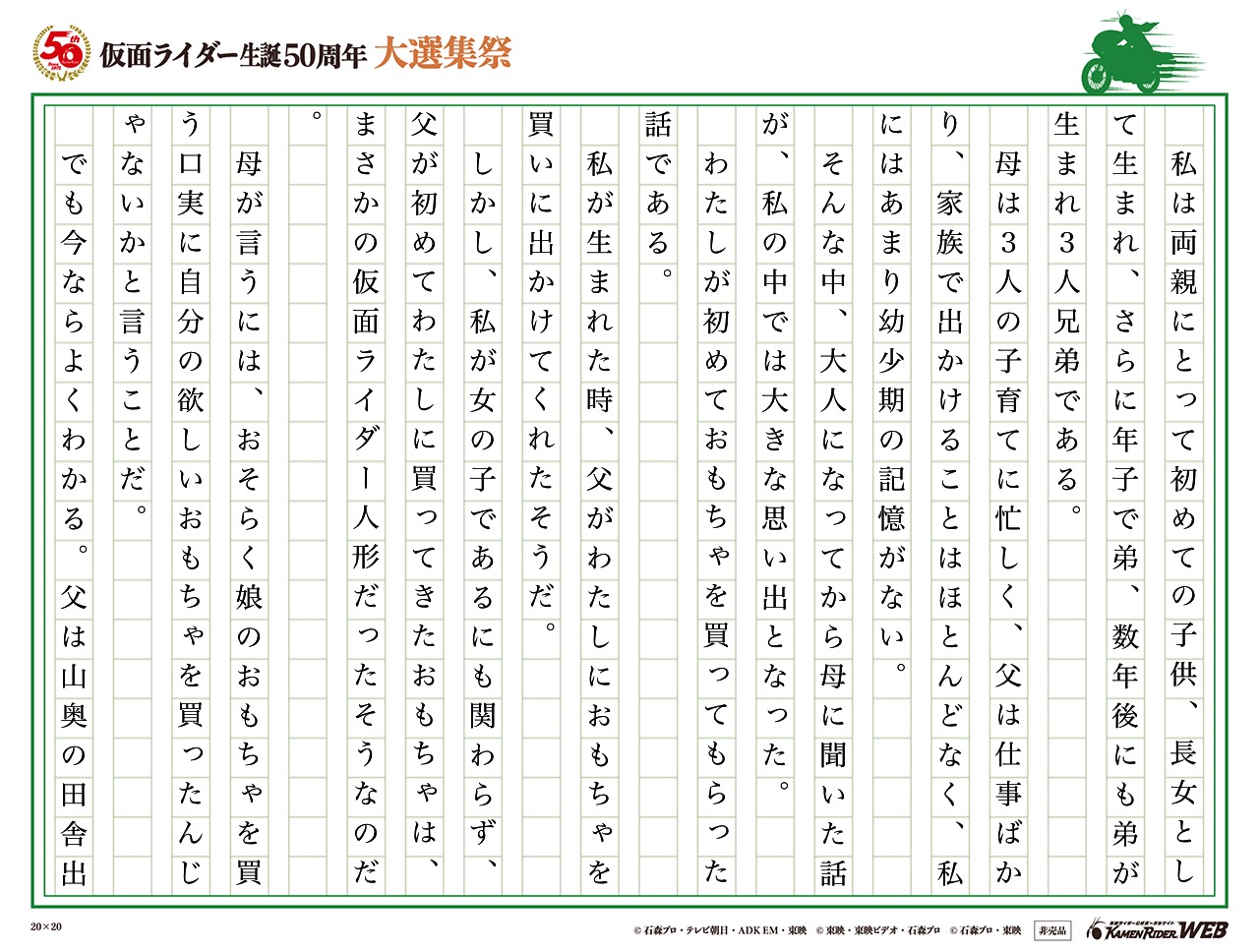 50th

仮面ライダー生誕50周年 大選集祭

私は両親にとって初めての子供、長女として生まれ、さらに年子で弟、数年後にも弟が生まれ3人兄弟である。

母は3人の子育てに忙しく、父は仕事ばかり、家族で出かけることはほとんどなく、私にはあまり幼少期の記憶がない。

そんな中、大人になってから母に聞いた話が、私の中では大きな思い出となった。

わたしが初めておもちゃを買ってもらった話である。

私が生まれた時、父がわたしにおもちゃを買いに出かけてくれたそうだ。

しかし、私が女の子であるにも関わらず、父が初めてわたしに買ってきたおもちゃは、まさかの仮面ライダー人形だったそうなのだ。

母が言うには、おそらく娘のおもちゃを買う口実に自分の欲しいおもちゃを買ったんじゃないかと言うことだ。

でも今ならよくわかる。父は山奥の田舎出

20×20

© 石森プロ・テレビ朝日・ADK EM・東映　© 東映・東映ビデオ・石森プロ　© 石森プロ・東映　非売品

KAMEN RIDER WEB